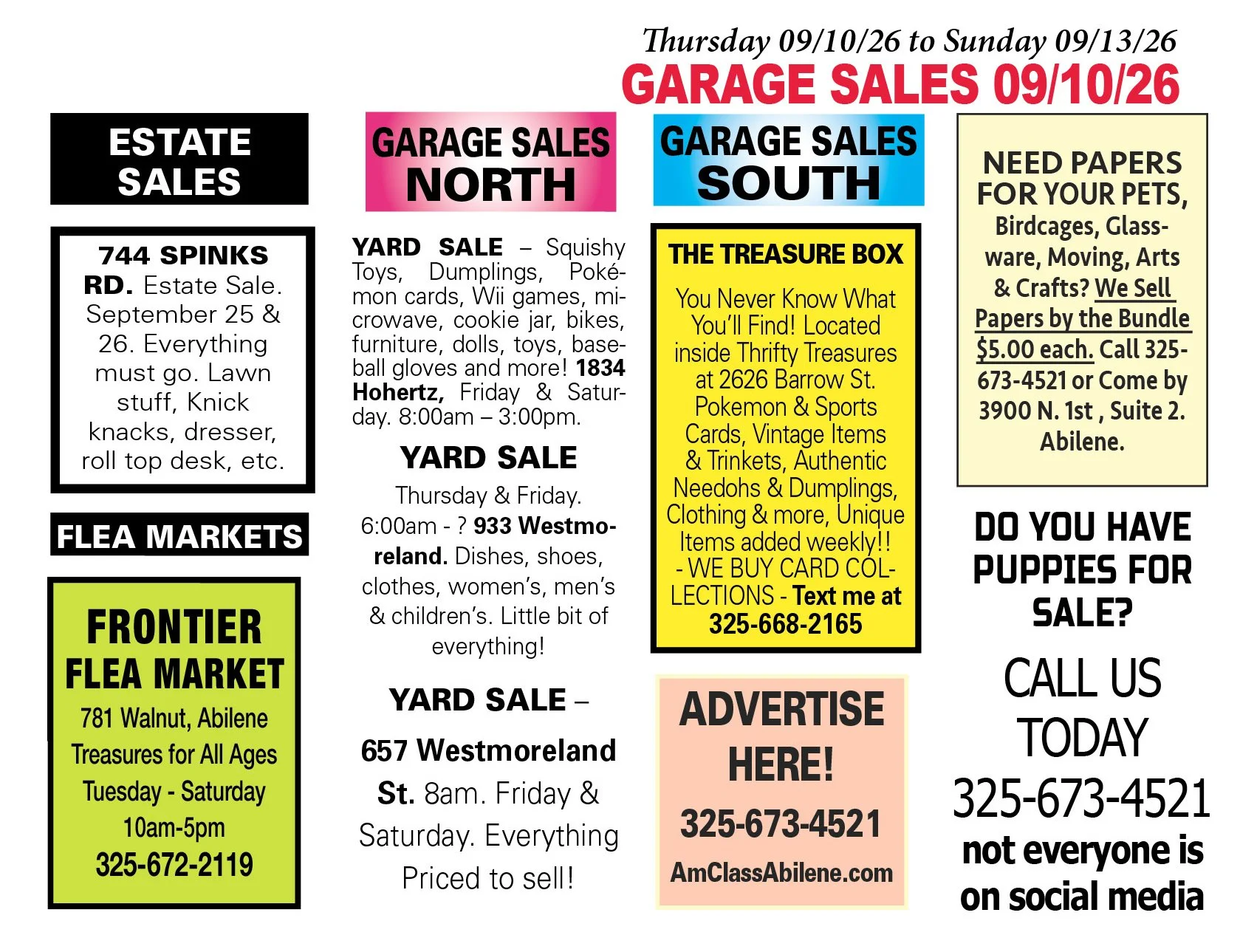 Thursday 09/10/26 to Sunday 09/13/26
GARAGE SALES 09/10/26

ESTATE SALES

744 SPINKS RD. Estate Sale. September 25 & 26. Everything must go. Lawn stuff, Knick knacks, dresser, roll top desk, etc.

FLEA MARKETS

FRONTIER FLEA MARKET
781 Walnut, Abilene
Treasures for All Ages
Tuesday - Saturday
10am-5pm
325-672-2119

GARAGE SALES NORTH

YARD SALE – Squishy Toys, Dumplings, Pokémon cards, Wii games, microwave, cookie jar, bikes, furniture, dolls, toys, baseball gloves and more! 1834 Hohertz, Friday & Saturday. 8:00am – 3:00pm.

YARD SALE
Thursday & Friday. 6:00am - ? 933 Westmoreland. Dishes, shoes, clothes, women's, men's & children's. Little bit of everything!

YARD SALE –
657 Westmoreland St. 8am. Friday & Saturday. Everything Priced to sell!

GARAGE SALES SOUTH

THE TREASURE BOX
You Never Know What You'll Find! Located inside Thrifty Treasures at 2626 Barrow St. Pokemon & Sports Cards, Vintage Items & Trinkets, Authentic Needohs & Dumplings, Clothing & more, Unique Items added weekly!! - WE BUY CARD COLLECTIONS - Text me at 325-668-2165

ADVERTISE HERE!
325-673-4521
AmClassAbilene.com

NEED PAPERS FOR YOUR PETS, Birdcages, Glassware, Moving, Arts & Crafts? We Sell Papers by the Bundle $5.00 each. Call 325-673-4521 or Come by 3900 N. 1st , Suite 2. Abilene.

DO YOU HAVE PUPPIES FOR SALE?
CALL US TODAY
325-673-4521
not everyone is on social media